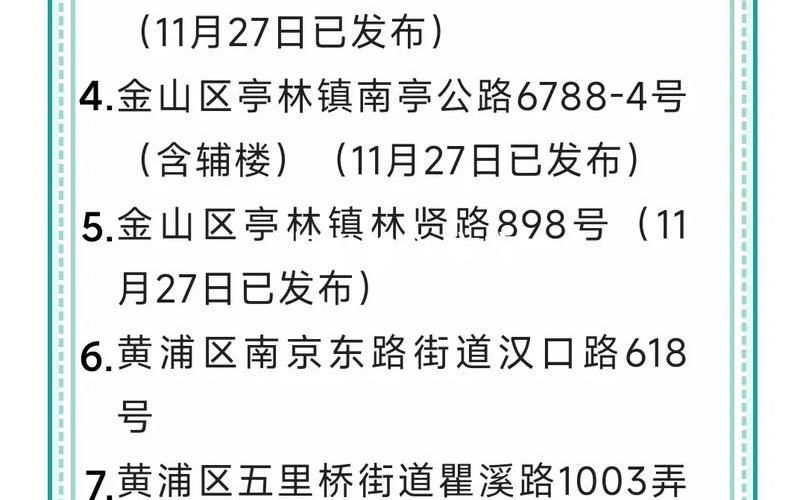 （11月27日已发布）

4.金山区亭林镇南亭公路6788-4号（含辅楼）（11月27日已发布）

5.金山区亭林镇林贤路898号（11月27日已发布）

6.黄浦区南京东路街道汉口路618号

7.黄浦区五里桥街道瞿溪路1003弄